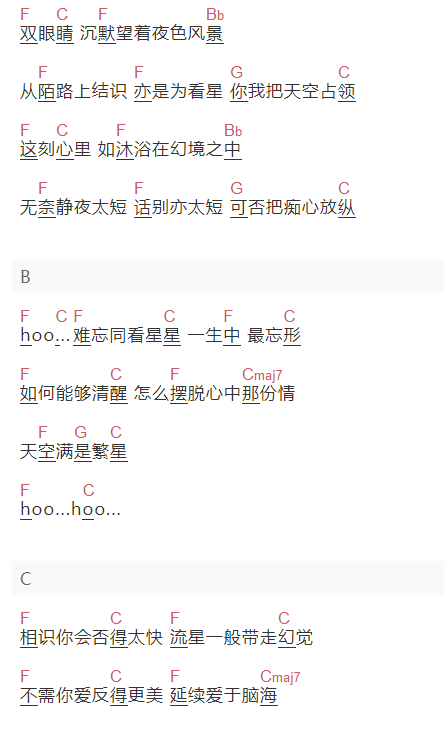 F C F Bb
双眼睛 沉默望着夜色风景

F F G C
从陌路上结识 亦是为看星 你我把天空占领

F C F Bb
这刻心里 如沐浴在幻境之中

F F G C
无奈静夜太短 话别亦太短 可否把痴心放纵

B

F C F C F C
hoo…难忘同看星星 一生中 最忘形

F C F Cmaj7
如何能够清醒 怎么摆脱心中那份情

F G C
天空满是繁星

F C
hoo…hoo…

C

F C F C
相识你会否得太快 流星一般带走幻觉

F C F Cmaj7
不需你爱反得更美 延续爱于脑海